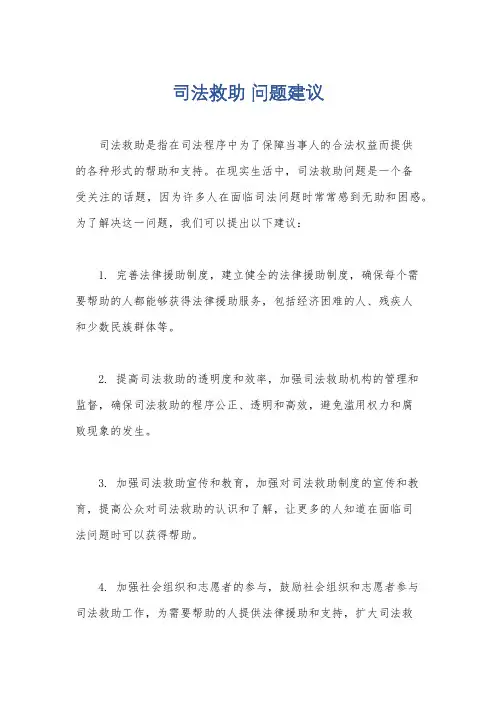 司法救助 问题建议

司法救助是指在司法程序中为了保障当事人的合法权益而提供的各种形式的帮助和支持。在现实生活中，司法救助问题是一个备受关注的话题，因为许多人在面临司法问题时常常感到无助和困惑。为了解决这一问题，我们可以提出以下建议：

1. 完善法律援助制度，建立健全的法律援助制度，确保每个需要帮助的人都能够获得法律援助服务，包括经济困难的人、残疾人和少数民族群体等。

2. 提高司法救助的透明度和效率，加强司法救助机构的管理和监督，确保司法救助的程序公正、透明和高效，避免滥用权力和腐败现象的发生。

3. 加强司法救助宣传和教育，加强对司法救助制度的宣传和教育，提高公众对司法救助的认识和了解，让更多的人知道在面临司法问题时可以获得帮助。

4. 加强社会组织和志愿者的参与，鼓励社会组织和志愿者参与司法救助工作，为需要帮助的人提供法律援助和支持，扩大司法救